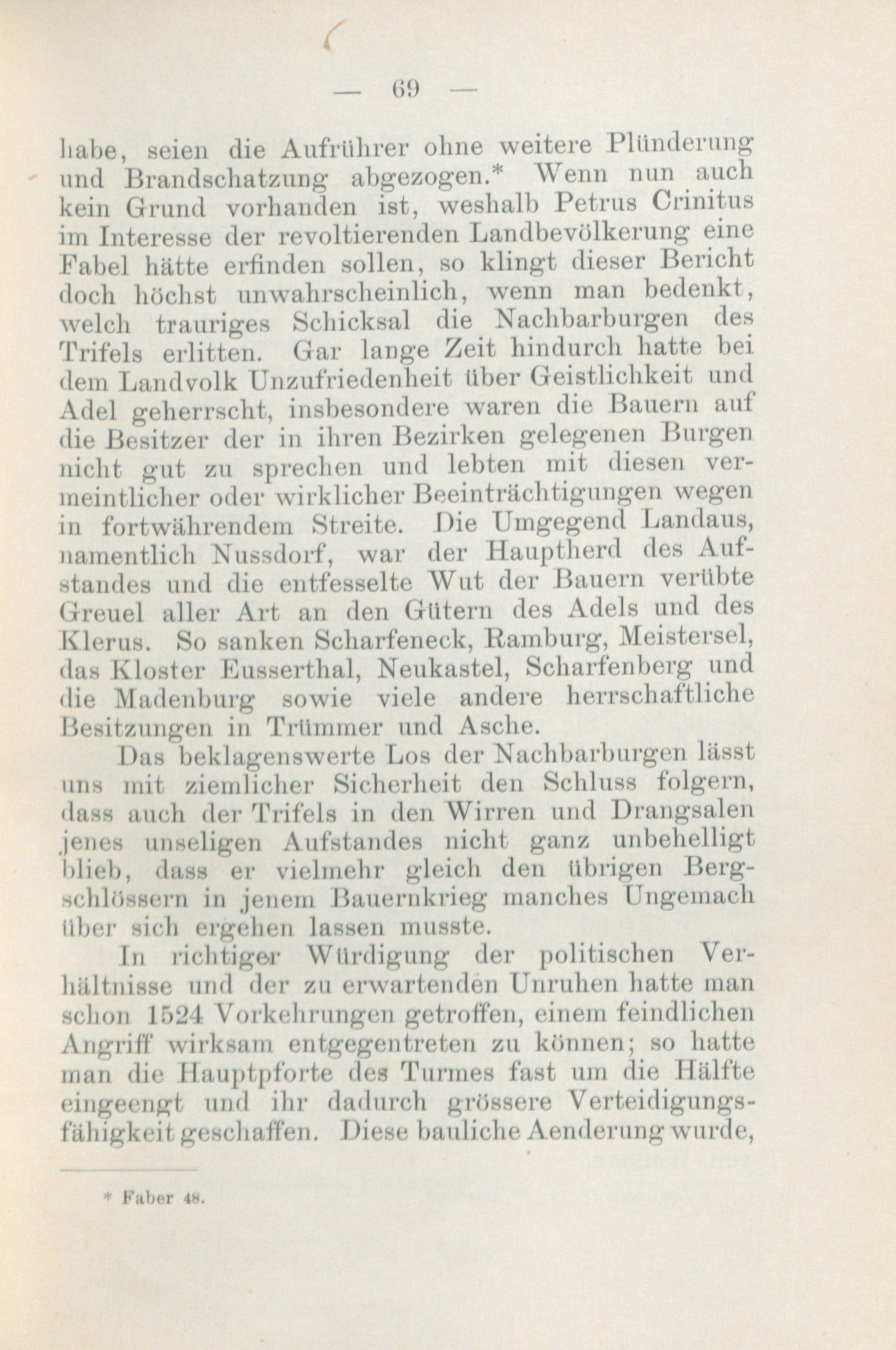 — 69 —

habe, seien die Aufrührer ohne weitere Plünderung und Brandschatzung abgezogen.* Wenn nun auch kein Grund vorhanden ist, weshalb Petrus Crinitus im Interesse der revoltierenden Landbevölkerung eine Fabel hätte erfinden sollen, so klingt dieser Bericht doch höchst unwahrscheinlich, wenn man bedenkt, welch trauriges Schicksal die Nachbarburgen des Trifels erlitten. Gar lange Zeit hindurch hatte bei dem Landvolk Unzufriedenheit über Geistlichkeit und Adel geherrscht, insbesondere waren die Bauern auf die Besitzer der in ihren Bezirken gelegenen Burgen nicht gut zu sprechen und lebten mit diesen vermeintlicher oder wirklicher Beeinträchtigungen wegen in fortwährendem Streite. Die Umgegend Landaus, namentlich Nussdorf, war der Hauptherd des Aufstandes und die entfesselte Wut der Bauern verübte Greuel aller Art an den Gütern des Adels und des Klerus. So sanken Scharfeneck, Ramburg, Meistersel, das Kloster Eusserthal, Neukastel, Scharfenberg und die Madenburg sowie viele andere herrschaftliche Besitzungen in Trümmer und Asche.

Das beklagenswerte Los der Nachbarburgen lässt uns mit ziemlicher Sicherheit den Schluss folgern, dass auch der Trifels in den Wirren und Drangsalen jenes unseligen Aufstandes nicht ganz unbehelligt blieb, dass er vielmehr gleich den übrigen Bergschlössern in jenem Bauernkrieg manches Ungemach über sich ergehen lassen musste.

In richtiger Würdigung der politischen Verhältnisse und der zu erwartenden Unruhen hatte man schon 1524 Vorkehrungen getroffen, einem feindlichen Angriff wirksam entgegentreten zu können; so hatte man die Hauptpforte des Turmes fast um die Hälfte eingeengt und ihr dadurch grössere Verteidigungsfähigkeit geschaffen. Diese bauliche Aenderung wurde,

* Faber 48.